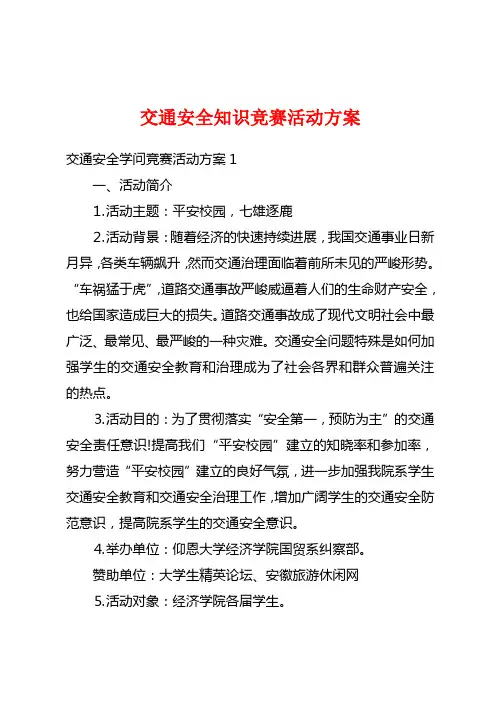 交通安全知识竞赛活动方案

交通安全学问竞赛活动方案 1

一、活动简介

1.活动主题：平安校园，七雄逐鹿

2.活动背景：随着经济的快速持续进展，我国交通事业日新月异，各类车辆飙升，然而交通治理面临着前所未见的严峻形势。“车祸猛于虎”，道路交通事故严峻威逼着人们的生命财产安全，也给国家造成巨大的损失。道路交通事故成了现代文明社会中最广泛、最常见、最严峻的一种灾难。交通安全问题特殊是如何加强学生的交通安全教育和治理成为了社会各界和群众普遍关注的热点。

3.活动目的：为了贯彻落实“安全第一，预防为主”的交通安全责任意识!提高我们“平安校园”建立的知晓率和参加率，努力营造“平安校园”建立的良好气氛，进一步加强我院系学生交通安全教育和交通安全治理工作，增加广阔学生的交通安全防范意识，提高院系学生的交通安全意识。

4.举办单位：仰恩大学经济学院国贸系纠察部。

赞助单位：大学生精英论坛、安徽旅游休闲网

5.活动对象：经济学院各届学生。